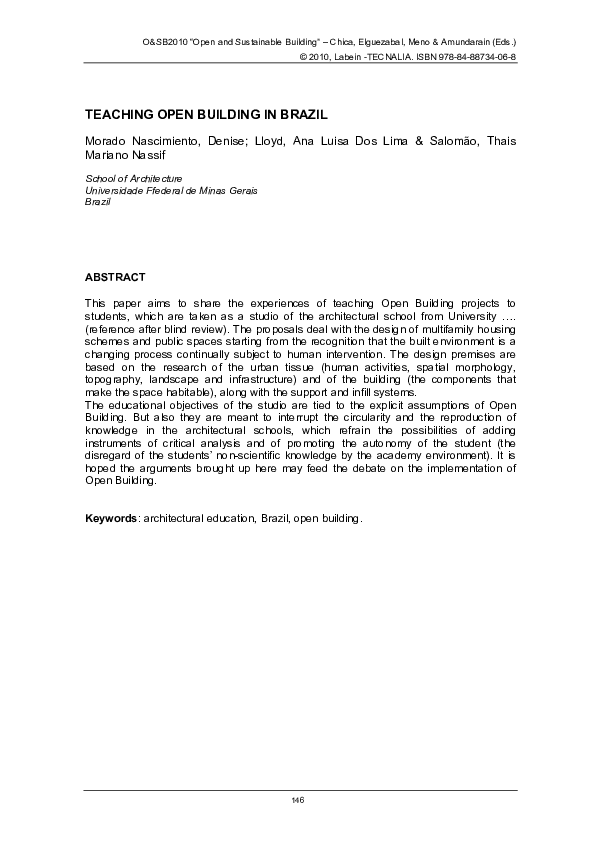 O&SB2010 "Open and Sustainable Building" – Chica, Elguezabal, Meno & Amundarain (Eds.)
© 2010, Labein -TECNALIA. ISBN 978-84-88734-06-8

TEACHING OPEN BUILDING IN BRAZIL

Morado Nascimiento, Denise; Lloyd, Ana Luisa Dos Lima & Salomão, Thais Mariano Nassif

School of Architecture
Universidade Ffederal de Minas Gerais
Brazil

ABSTRACT

This paper aims to share the experiences of teaching Open Building projects to students, which are taken as a studio of the architectural school from University …. (reference after blind review). The proposals deal with the design of multifamily housing schemes and public spaces starting from the recognition that the built environment is a changing process continually subject to human intervention. The design premises are based on the research of the urban tissue (human activities, spatial morphology, topography, landscape and infrastructure) and of the building (the components that make the space habitable), along with the support and infill systems.
The educational objectives of the studio are tied to the explicit assumptions of Open Building. But also they are meant to interrupt the circularity and the reproduction of knowledge in the architectural schools, which refrain the possibilities of adding instruments of critical analysis and of promoting the autonomy of the student (the disregard of the students' non-scientific knowledge by the academy environment). It is hoped the arguments brought up here may feed the debate on the implementation of Open Building.

Keywords: architectural education, Brazil, open building.

146